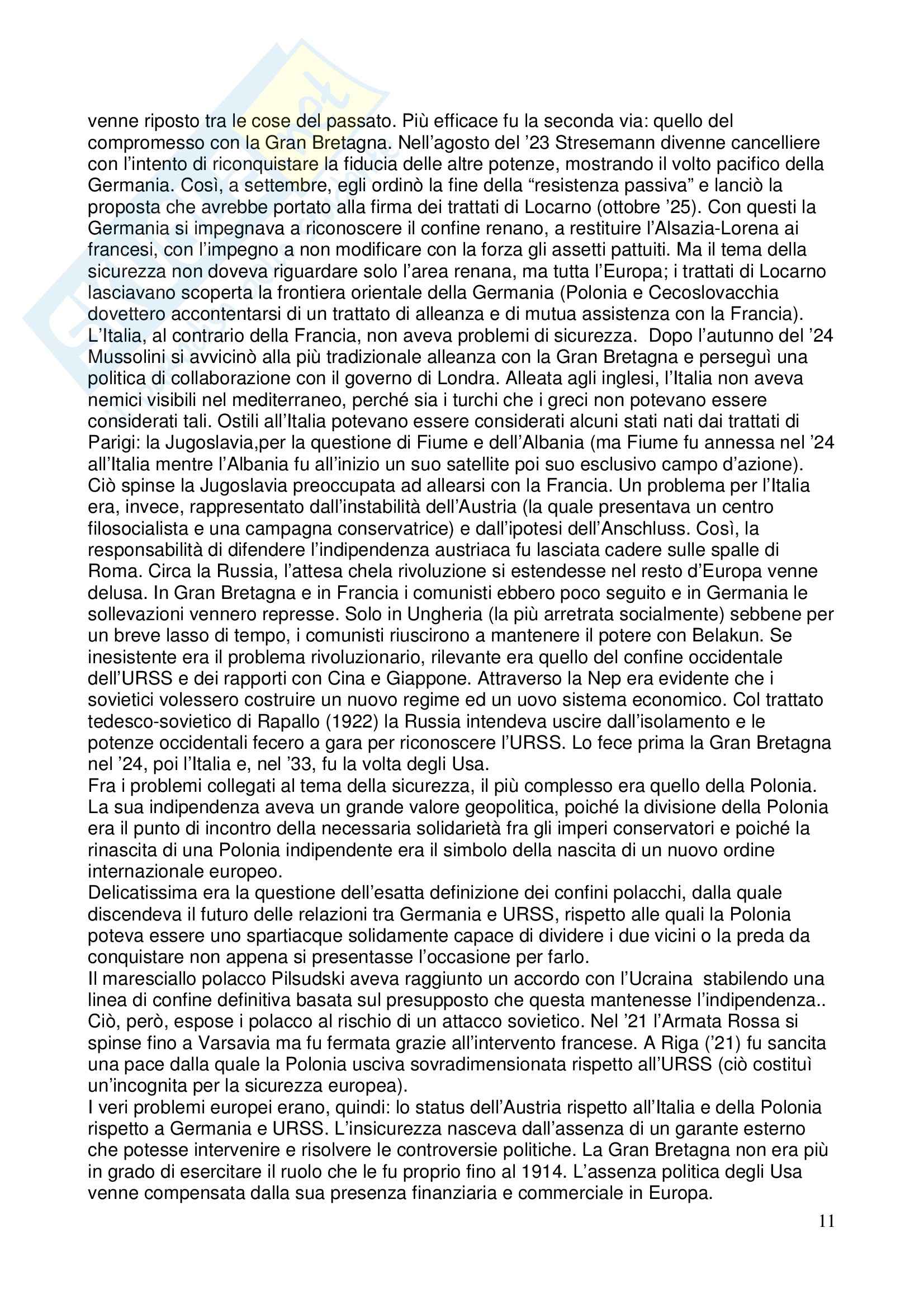 venne riposto tra le cose del passato. Più efficace fu la seconda via: quello del compromesso con la Gran Bretagna. Nell'agosto del '23 Stresemann divenne cancelliere con l'intento di riconquistare la fiducia delle altre potenze, mostrando il volto pacifico della Germania. Così, a settembre, egli ordinò la fine della "resistenza passiva" e lanciò la proposta che avrebbe portato alla firma dei trattati di Locarno (ottobre '25). Con questi la Germania si impegnava a riconoscere il confine renano, a restituire l'Alsazia-Lorena ai francesi, con l'impegno a non modificare con la forza gli assetti pattuiti. Ma il tema della sicurezza non doveva riguardare solo l'area renana, ma tutta l'Europa; i trattati di Locarno lasciavano scoperta la frontiera orientale della Germania (Polonia e Cecoslovacchia dovettero accontentarsi di un trattato di alleanza e di mutua assistenza con la Francia).
L'Italia, al contrario della Francia, non aveva problemi di sicurezza. Dopo l'autunno del '24 Mussolini si avvicinò alla più tradizionale alleanza con la Gran Bretagna e perseguì una politica di collaborazione con il governo di Londra. Alleata agli inglesi, l'Italia non aveva nemici visibili nel mediterraneo, perché sia i turchi che i greci non potevano essere considerati tali. Ostili all'Italia potevano essere considerati alcuni stati nati dai trattati di Parigi: la Jugoslavia,per la questione di Fiume e dell'Albania (ma Fiume fu annessa nel '24 all'Italia mentre l'Albania fu all'inizio un suo satellite poi suo esclusivo campo d'azione). Ciò spinse la Jugoslavia preoccupata ad allearsi con la Francia. Un problema per l'Italia era, invece, rappresentato dall'instabilità dell'Austria (la quale presentava un centro filosocialista e una campagna conservatrice) e dall'ipotesi dell'Anschluss. Così, la responsabilità di difendere l'indipendenza austriaca fu lasciata cadere sulle spalle di Roma. Circa la Russia, l'attesa chela rivoluzione si estendesse nel resto d'Europa venne delusa. In Gran Bretagna e in Francia i comunisti ebbero poco seguito e in Germania le sollevazioni vennero represse. Solo in Ungheria (la più arretrata socialmente) sebbene per un breve lasso di tempo, i comunisti riuscirono a mantenere il potere con Belakun. Se inesistente era il problema rivoluzionario, rilevante era quello del confine occidentale dell'URSS e dei rapporti con Cina e Giappone. Attraverso la Nep era evidente che i sovietici volessero costruire un nuovo regime ed un uovo sistema economico. Col trattato tedesco-sovietico di Rapallo (1922) la Russia intendeva uscire dall'isolamento e le potenze occidentali fecero a gara per riconoscere l'URSS. Lo fece prima la Gran Bretagna nel '24, poi l'Italia e, nel '33, fu la volta degli Usa.
Fra i problemi collegati al tema della sicurezza, il più complesso era quello della Polonia. La sua indipendenza aveva un grande valore geopolitica, poiché la divisione della Polonia era il punto di incontro della necessaria solidarietà fra gli imperi conservatori e poiché la rinascita di una Polonia indipendente era il simbolo della nascita di un nuovo ordine internazionale europeo.
Delicatissima era la questione dell'esatta definizione dei confini polacchi, dalla quale discendeva il futuro delle relazioni tra Germania e URSS, rispetto alle quali la Polonia poteva essere uno spartiacque solidamente capace di dividere i due vicini o la preda da conquistare non appena si presentasse l'occasione per farlo.
Il maresciallo polacco Pilsudski aveva raggiunto un accordo con l'Ucraina stabilendo una linea di confine definitiva basata sul presupposto che questa mantenesse l'indipendenza.. Ciò, però, espose i polacco al rischio di un attacco sovietico. Nel '21 l'Armata Rossa si spinse fino a Varsavia ma fu fermata grazie all'intervento francese. A Riga ('21) fu sancita una pace dalla quale la Polonia usciva sovradimensionata rispetto all'URSS (ciò costituì un'incognita per la sicurezza europea).
I veri problemi europei erano, quindi: lo status dell'Austria rispetto all'Italia e della Polonia rispetto a Germania e URSS. L'insicurezza nasceva dall'assenza di un garante esterno che potesse intervenire e risolvere le controversie politiche. La Gran Bretagna non era più in grado di esercitare il ruolo che le fu proprio fino al 1914. L'assenza politica degli Usa venne compensata dalla sua presenza finanziaria e commerciale in Europa.

11